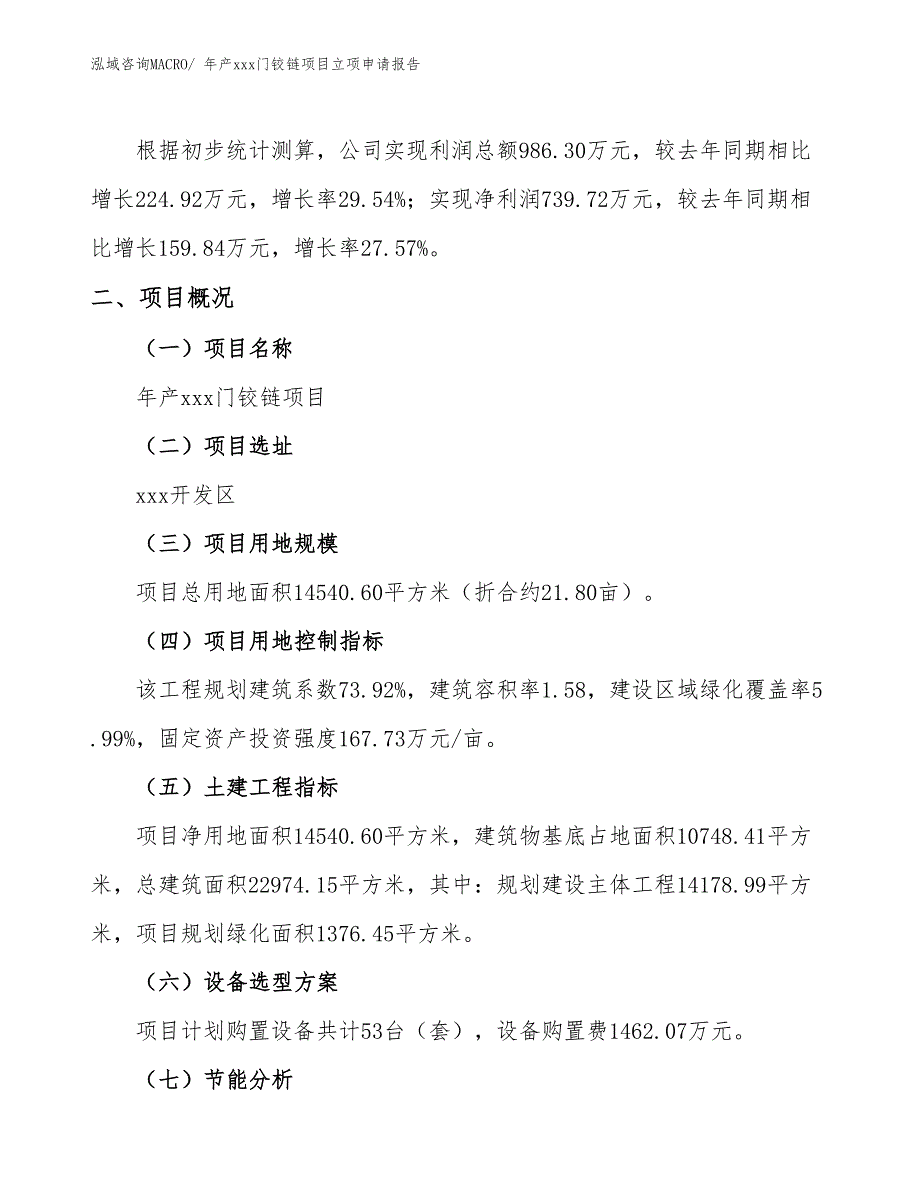 泓域咨询MACRO/ 年产xxx门铰链项目立项申请报告

根据初步统计测算，公司实现利润总额986.30万元，较去年同期相比增长224.92万元，增长率29.54%；实现净利润739.72万元，较去年同期相比增长159.84万元，增长率27.57%。

二、项目概况

（一）项目名称

年产xxx门铰链项目

（二）项目选址

xxx开发区

（三）项目用地规模

项目总用地面积14540.60平方米（折合约21.80亩）。

（四）项目用地控制指标

该工程规划建筑系数73.92%，建筑容积率1.58，建设区域绿化覆盖率5.99%，固定资产投资强度167.73万元/亩。

（五）土建工程指标

项目净用地面积14540.60平方米，建筑物基底占地面积10748.41平方米，总建筑面积22974.15平方米，其中：规划建设主体工程14178.99平方米，项目规划绿化面积1376.45平方米。

（六）设备选型方案

项目计划购置设备共计53台（套），设备购置费1462.07万元。

（七）节能分析